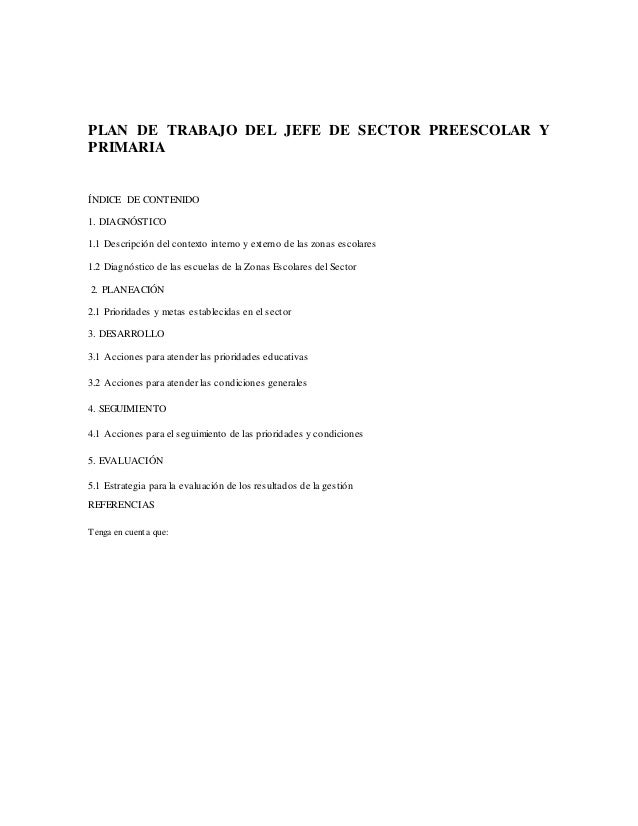 PLAN DE TRABAJO DEL JEFE DE SECTOR PREESCOLAR Y PRIMARIA

ÍNDICE DE CONTENIDO

1. DIAGNÓSTICO

1.1 Descripción del contexto interno y externo de las zonas escolares

1.2 Diagnóstico de las escuelas de la Zonas Escolares del Sector

2. PLANEACIÓN

2.1 Prioridades y metas establecidas en el sector

3. DESARROLLO

3.1 Acciones para atender las prioridades educativas

3.2 Acciones para atender las condiciones generales

4. SEGUIMIENTO

4.1 Acciones para el seguimiento de las prioridades y condiciones

5. EVALUACIÓN

5.1 Estrategia para la evaluación de los resultados de la gestión

REFERENCIAS

Tenga en cuenta que: